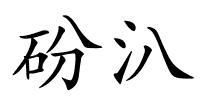 砏汃